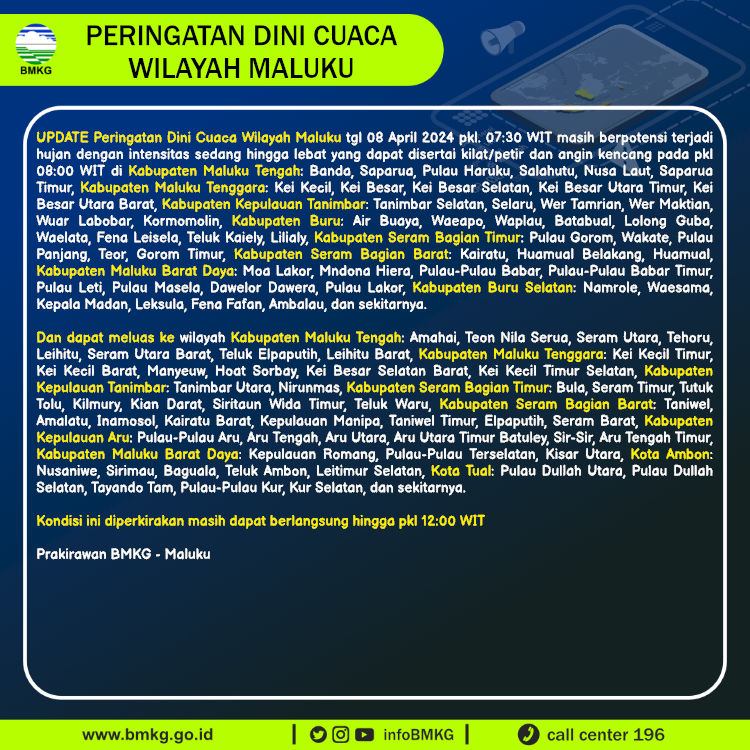 BMKG

PERINGATAN DINI CUACA WILAYAH MALUKU

UPDATE Peringatan Dini Cuaca Wilayah Maluku tgl 08 April 2024 pkl. 07:30 WIT masih berpotensi terjadi hujan dengan intensitas sedang hingga lebat yang dapat disertai kilat/petir dan angin kencang pada pkl 08:00 WIT di Kabupaten Maluku Tengah: Banda, Saparua, Pulau Haruku, Salahutu, Nusa Laut, Saparua Timur, Kabupaten Maluku Tenggara: Kei Kecil, Kei Besar, Kei Besar Selatan, Kei Besar Utara Timur, Kei Besar Utara Barat, Kabupaten Kepulauan Tanimbar: Tanimbar Selatan, Selaru, Wer Tamrian, Wer Maktian, Wuar Labobar, Kormomolin, Kabupaten Buru: Air Buaya, Waeapo, Waplau, Batabual, Lolong Guba, Waelata, Fena Leisela, Teluk Kaiely, Lilialy, Kabupaten Seram Bagian Timur: Pulau Gorom, Wakate, Pulau Panjang, Teor, Gorom Timur, Kabupaten Seram Bagian Barat: Kairatu, Huamual Belakang, Huamual, Kabupaten Maluku Barat Daya: Moa Lakor, Mndona Hiera, Pulau-Pulau Babar, Pulau-Pulau Babar Timur, Pulau Leti, Pulau Masela, Dawelor Dawera, Pulau Lakor, Kabupaten Buru Selatan: Namrole, Waesama, Kepala Madan, Leksula, Fena Fafan, Ambalau, dan sekitarnya.

Dan dapat meluas ke wilayah Kabupaten Maluku Tengah: Amahai, Teon Nila Serua, Seram Utara, Tehoru, Leihitu, Seram Utara Barat, Teluk Elpaputih, Leihitu Barat, Kabupaten Maluku Tenggara: Kei Kecil Timur, Kei Kecil Barat, Manyeuw, Hoat Sorbay, Kei Besar Selatan Barat, Kei Kecil Timur Selatan, Kabupaten Kepulauan Tanimbar: Tanimbar Utara, Nirunmas, Kabupaten Seram Bagian Timur: Bula, Seram Timur, Tutuk Tolu, Kilmury, Kian Darat, Siritaun Wida Timur, Teluk Waru, Kabupaten Seram Bagian Barat: Taniwel, Amalatu, Inamosol, Kairatu Barat, Kepulauan Manipa, Taniwel Timur, Elpaputih, Seram Barat, Kabupaten Kepulauan Aru: Pulau-Pulau Aru, Aru Tengah, Aru Utara, Aru Utara Timur Batuley, Sir-Sir, Aru Tengah Timur, Kabupaten Maluku Barat Daya: Kepulauan Romang, Pulau-Pulau Terselatan, Kisar Utara, Kota Ambon: Nusaniwe, Sirimau, Baguala, Teluk Ambon, Leitimur Selatan, Kota Tual: Pulau Dullah Utara, Pulau Dullah Selatan, Tayando Tam, Pulau-Pulau Kur, Kur Selatan, dan sekitarnya.

Kondisi ini diperkirakan masih dapat berlangsung hingga pkl 12:00 WIT

Prakirawan BMKG - Maluku

www.bmkg.go.id | infoBMKG | call center 196